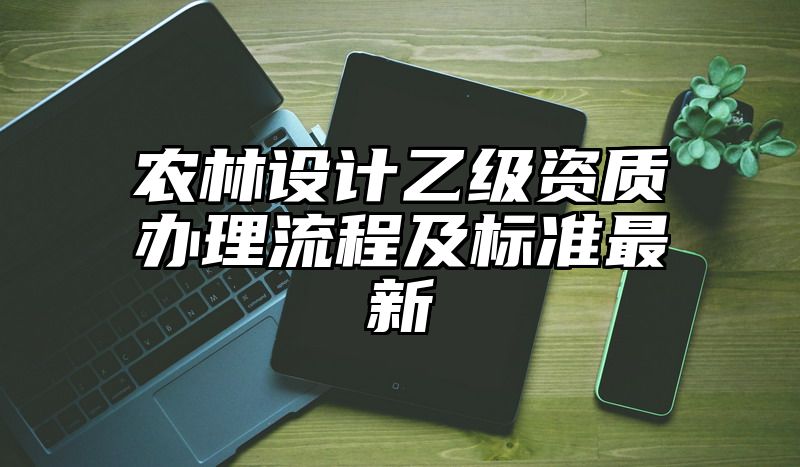 农林设计乙级资质办理流程及标准最新